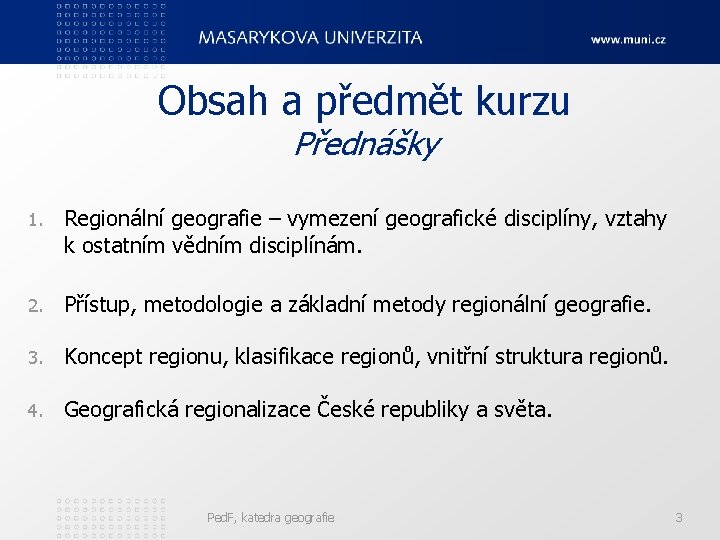 MASARYKOVA UNIVERZITA
www.muni.cz

Obsah a předmět kurzu
Přednášky

1. Regionální geografie – vymezení geografické disciplíny, vztahy k ostatním vědním disciplínám.

2. Přístup, metodologie a základní metody regionální geografie.

3. Koncept regionu, klasifikace regionů, vnitřní struktura regionů.

4. Geografická regionalizace České republiky a světa.

PedF, katedra geografie
3